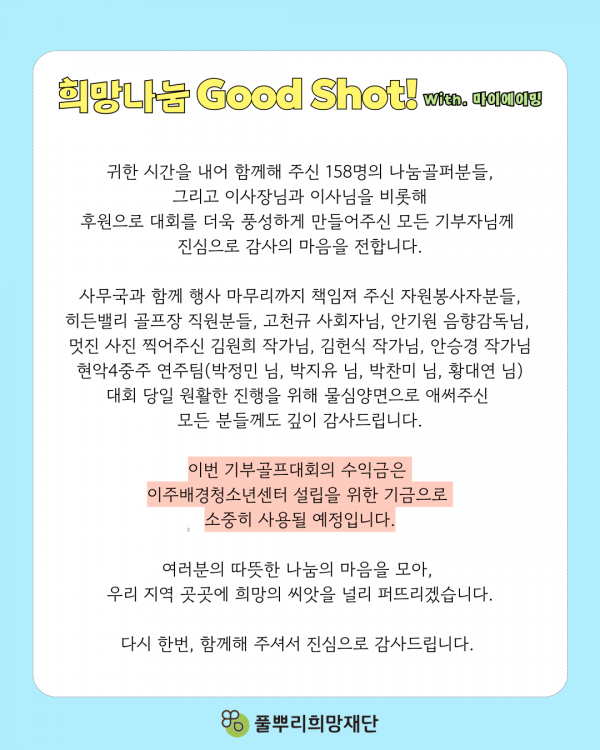 희망나눔 Good Shot! With. 마이에이밍

귀한 시간을 내어 함께해 주신 158명의 나눔골퍼분들, 그리고 이사장님과 이사님을 비롯해 후원으로 대회를 더욱 풍성하게 만들어주신 모든 기부자님께 진심으로 감사의 마음을 전합니다.

사무국과 함께 행사 마무리까지 책임져 주신 자원봉사자분들, 히든밸리 골프장 직원분들, 고천규 사회자님, 안기원 음향감독님, 멋진 사진 찍어주신 김원희 작가님, 김헌식 작가님, 안승경 작가님 현악4중주 연주팀(박정민 님, 박지유 님, 박찬미 님, 황대연 님) 대회 당일 원활한 진행을 위해 물심양면으로 애써주신 모든 분들께도 깊이 감사드립니다.

이번 기부골프대회의 수익금은 이주배경청소년센터 설립을 위한 기금으로 소중히 사용될 예정입니다.

여러분의 따뜻한 나눔의 마음을 모아, 우리 지역 곳곳에 희망의 씨앗을 널리 퍼뜨리겠습니다.

다시 한번, 함께해 주셔서 진심으로 감사드립니다.

풀뿌리희망재단